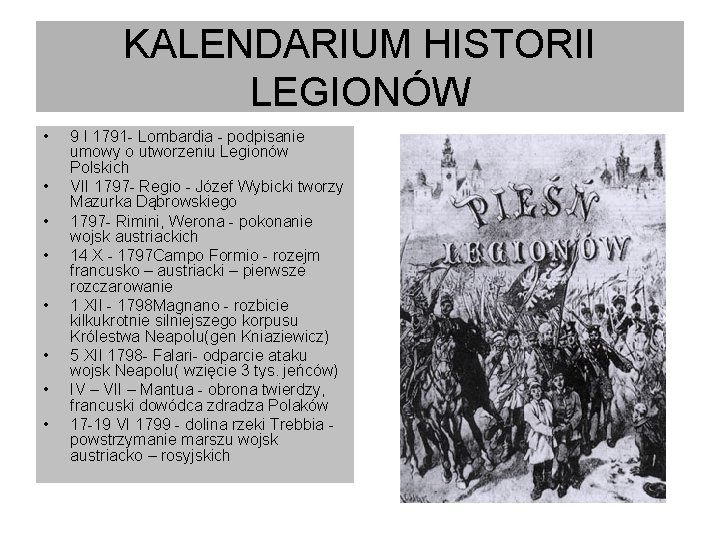 KALENDARIUM HISTORII LEGIONÓW

• 9 I 1791- Lombardia - podpisanie umowy o utworzeniu Legionów Polskich
• VII 1797- Regio - Józef Wybicki tworzy Mazurka Dąbrowskiego
• 1797- Rimini, Werona - pokonanie wojsk austriackich
• 14 X - 1797Campo Formio - rozejm francusko – austriacki – pierwsze rozczarowanie
• 1 XII - 1798Magnano - rozbicie kilkukrotnie silniejszego korpusu Królestwa Neapolu(gen Kniaziewicz)
• 5 XII 1798- Falari- odparcie ataku wojsk Neapolu( wzięcie 3 tys. jeńców)
• IV – VII – Mantua - obrona twierdzy, francuski dowódca zdradza Polaków
• 17-19 VI 1799 - dolina rzeki Trebbia - powstrzymanie marszu wojsk austriacko – rosyjskich

PIEŚŃ LEGIONÓW